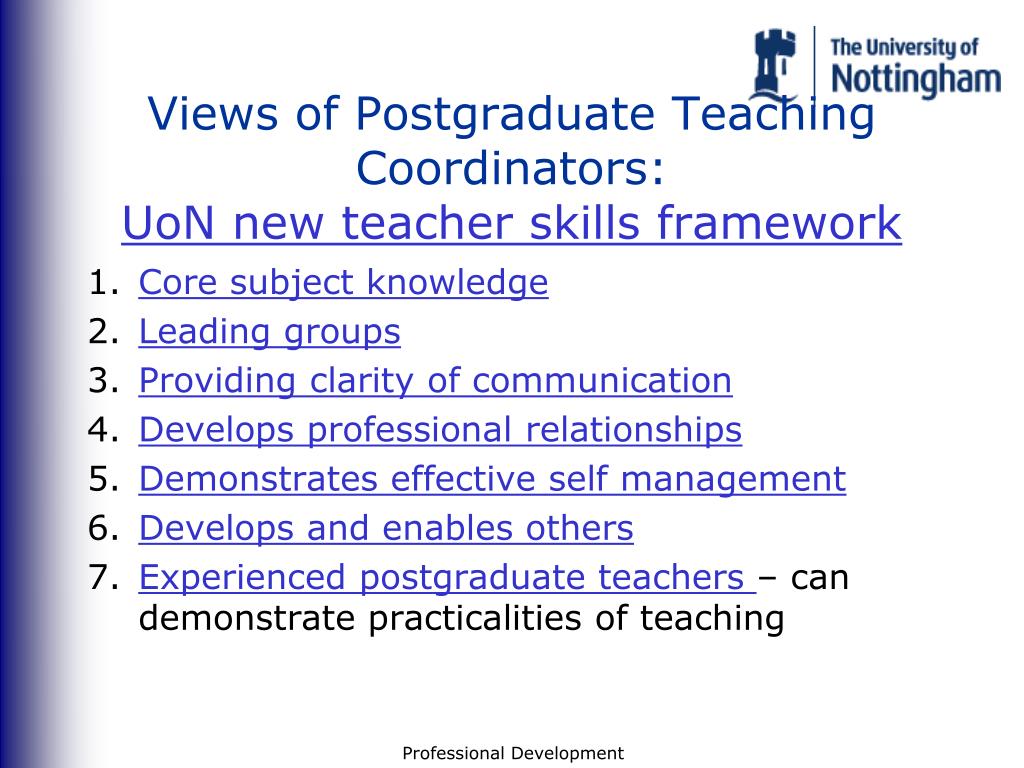 The University of Nottingham

Views of Postgraduate Teaching Coordinators:
UoN new teacher skills framework

1. Core subject knowledge
2. Leading groups
3. Providing clarity of communication
4. Develops professional relationships
5. Demonstrates effective self management
6. Develops and enables others
7. Experienced postgraduate teachers – can demonstrate practicalities of teaching

Professional Development